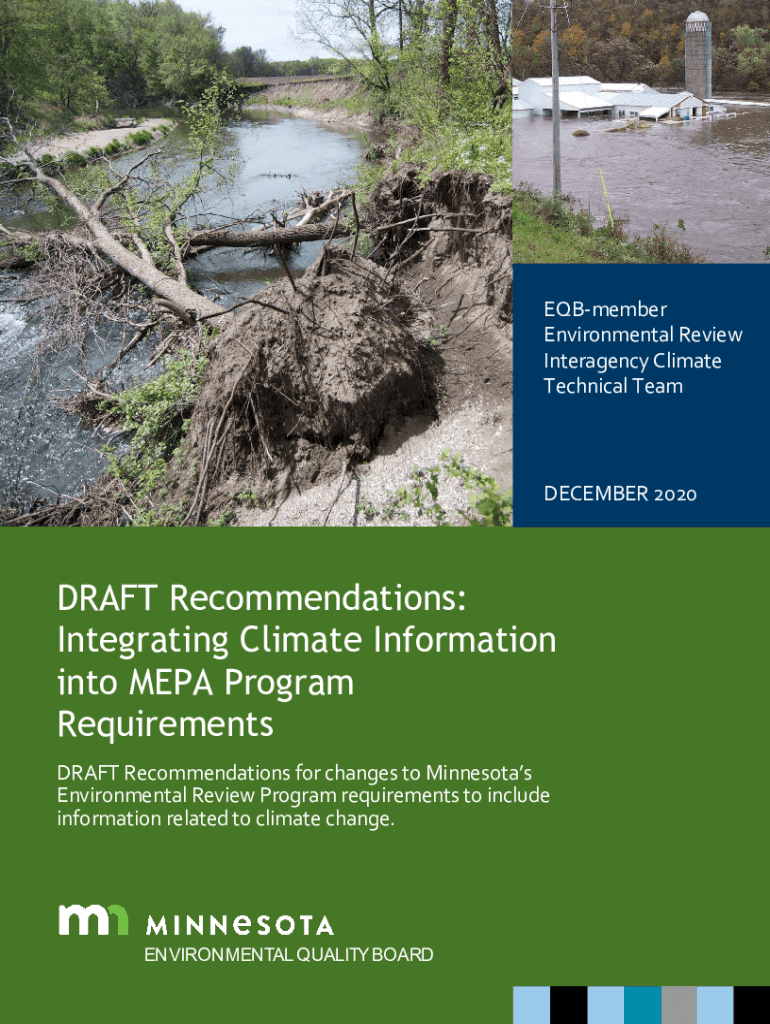 EQB-member
Environmental Review
Interagency Climate
Technical Team

DECEMBER 2020

DRAFT Recommendations: Integrating Climate Information into MEPA Program Requirements

DRAFT Recommendations for changes to Minnesota's Environmental Review Program requirements to include information related to climate change.

MINNESOTA
ENVIRONMENTAL QUALITY BOARD